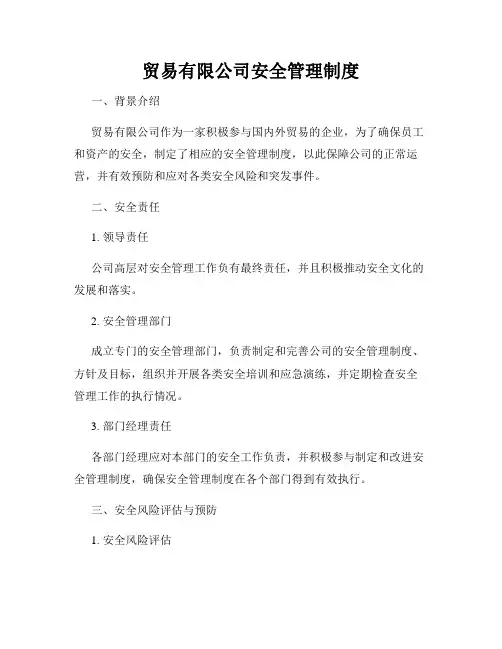 贸易有限公司安全管理制度

一、背景介绍

贸易有限公司作为一家积极参与国内外贸易的企业，为了确保员工和资产的安全，制定了相应的安全管理制度，以此保障公司的正常运营，并有效预防和应对各类安全风险和突发事件。

二、安全责任

1. 领导责任

公司高层对安全管理工作负有最终责任，并且积极推动安全文化的发展和落实。

2. 安全管理部门

成立专门的安全管理部门，负责制定和完善公司的安全管理制度、方针及目标，组织并开展各类安全培训和应急演练，并定期检查安全管理工作的执行情况。

3. 部门经理责任

各部门经理应对本部门的安全工作负责，并积极参与制定和改进安全管理制度，确保安全管理制度在各个部门得到有效执行。

三、安全风险评估与预防

1. 安全风险评估